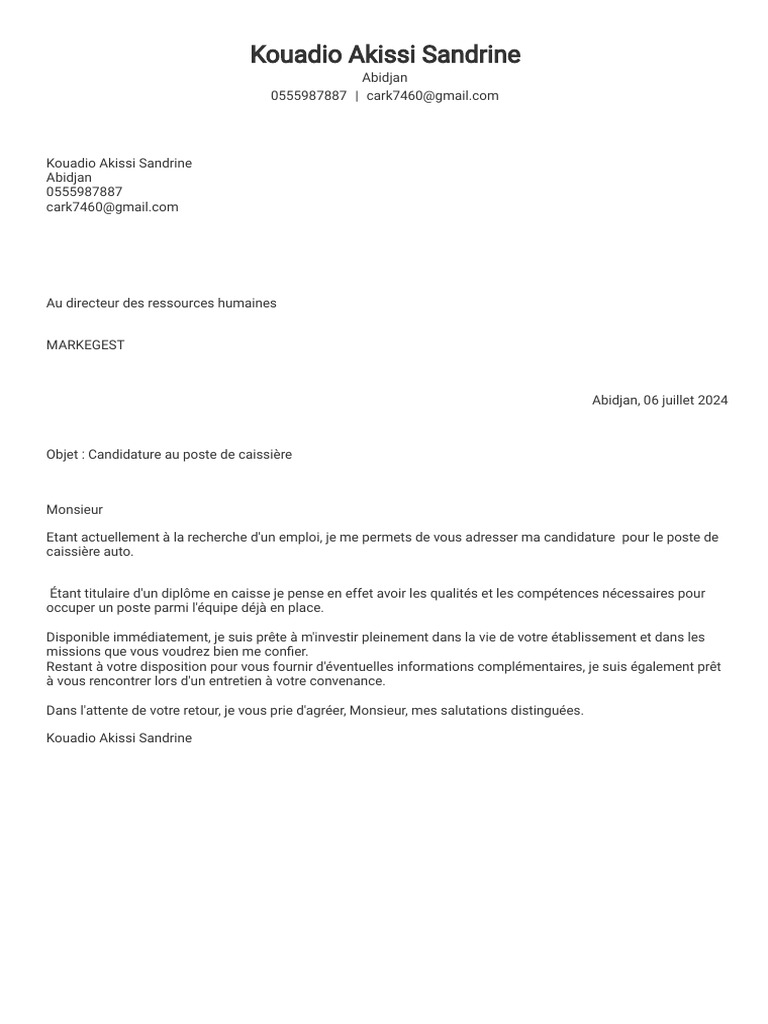 Kouadio Akissi Sandrine
Abidjan
0555987887 | cark7460@gmail.com

Kouadio Akissi Sandrine
Abidjan
0555987887
cark7460@gmail.com

Au directeur des ressources humaines

MARKEGEST

Abidjan, 06 juillet 2024

Objet : Candidature au poste de caissière

Monsieur

Etant actuellement à la recherche d'un emploi, je me permets de vous adresser ma candidature pour le poste de caissière auto.

Étant titulaire d'un diplôme en caisse je pense en effet avoir les qualités et les compétences nécessaires pour occuper un poste parmi l'équipe déjà en place.

Disponible immédiatement, je suis prête à m'investir pleinement dans la vie de votre établissement et dans les missions que vous voudrez bien me confier.
Restant à votre disposition pour vous fournir d'éventuelles informations complémentaires, je suis également prêt à vous rencontrer lors d'un entretien à votre convenance.

Dans l'attente de votre retour, je vous prie d'agréer, Monsieur, mes salutations distinguées.

Kouadio Akissi Sandrine